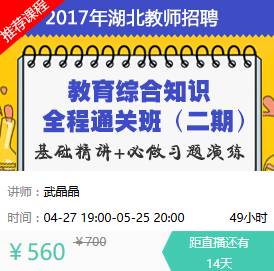 推荐课程

2017年湖北教师招聘

教育综合知识
全程通关班（二期）

基础精讲+必做习题演练

讲师：武晶晶

时间：04-27 19:00-05-25 20:00

49小时

¥560

¥700

距直播还有
14天